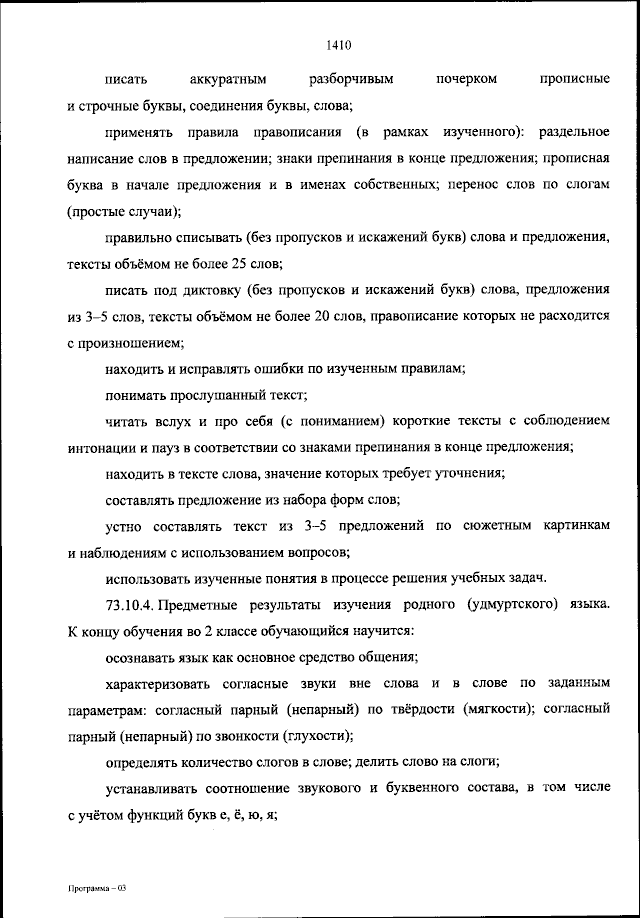 1410

писать аккуратным разборчивым почерком прописные и строчные буквы, соединения буквы, слова;

применять правила правописания (в рамках изученного): раздельное написание слов в предложении; знаки препинания в конце предложения; прописная буква в начале предложения и в именах собственных; перенос слов по слогам (простые случаи);

правильно списывать (без пропусков и искажений букв) слова и предложения, тексты объёмом не более 25 слов;

писать под диктовку (без пропусков и искажений букв) слова, предложения из 3–5 слов, тексты объёмом не более 20 слов, правописание которых не расходится с произношением;

находить и исправлять ошибки по изученным правилам;

понимать прослушанный текст;

читать вслух и про себя (с пониманием) короткие тексты с соблюдением интонации и пауз в соответствии со знаками препинания в конце предложения;

находить в тексте слова, значение которых требует уточнения;

составлять предложение из набора форм слов;

устно составлять текст из 3–5 предложений по сюжетным картинкам и наблюдениям с использованием вопросов;

использовать изученные понятия в процессе решения учебных задач.

73.10.4. Предметные результаты изучения родного (удмуртского) языка. К концу обучения во 2 классе обучающийся научится:

осознавать язык как основное средство общения;

характеризовать согласные звуки вне слова и в слове по заданным параметрам: согласный парный (непарный) по твёрдости (мягкости); согласный парный (непарный) по звонкости (глухости);

определять количество слогов в слове; делить слово на слоги;

устанавливать соотношение звукового и буквенного состава, в том числе с учётом функций букв е, ё, ю, я;

Программа – 03